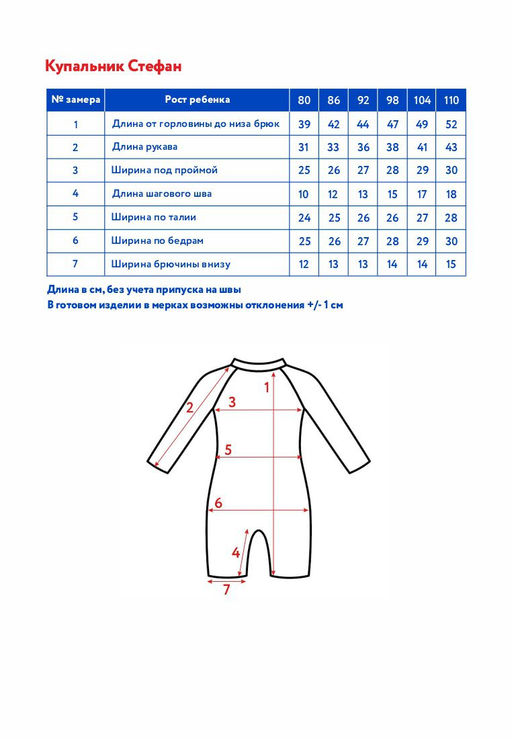 Купальник Стефан

| № замера | Рост ребенка | 80 | 86 | 92 | 98 | 104 | 110 |
|---|---|---|---|---|---|---|---|
| 1 | Длина от горловины до низа брюк | 39 | 42 | 44 | 47 | 49 | 52 |
| 2 | Длина рукава | 31 | 33 | 36 | 38 | 41 | 43 |
| 3 | Ширина под проймой | 25 | 26 | 27 | 28 | 29 | 30 |
| 4 | Длина шагового шва | 10 | 12 | 13 | 15 | 17 | 18 |
| 5 | Ширина по талии | 24 | 25 | 26 | 26 | 27 | 28 |
| 6 | Ширина по бедрам | 25 | 26 | 27 | 28 | 29 | 30 |
| 7 | Ширина брючины внизу | 12 | 13 | 13 | 14 | 14 | 15 |

Длина в см, без учета припуска на швы
В готовом изделии в мерках возможны отклонения +/- 1 см

1
2
3
5
6
4
7